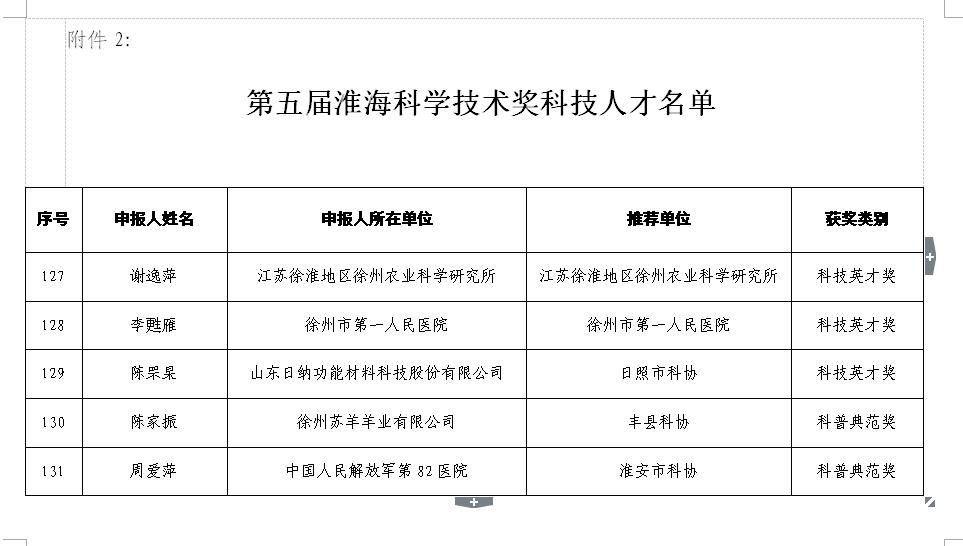 附件 2:

第五届淮海科学技术奖科技人才名单

| 序号 | 申报人姓名 | 申报人所在单位 | 推荐单位 | 获奖类别 |
|---|---|---|---|---|
| 127 | 谢逸萍 | 江苏徐淮地区徐州农业科学研究所 | 江苏徐淮地区徐州农业科学研究所 | 科技英才奖 |
| 128 | 李甦雁 | 徐州市第一人民医院 | 徐州市第一人民医院 | 科技英才奖 |
| 129 | 陈杲杲 | 山东日纳功能材料科技股份有限公司 | 日照市科协 | 科技英才奖 |
| 130 | 陈家振 | 徐州苏羊羊业有限公司 | 丰县科协 | 科普典范奖 |
| 131 | 周爱萍 | 中国人民解放军第 82 医院 | 淮安市科协 | 科普典范奖 |